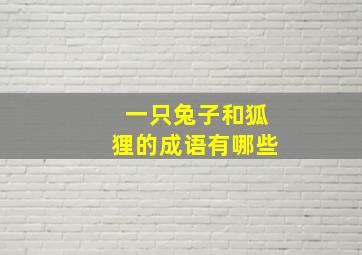 一只兔子和狐狸的成语有哪些